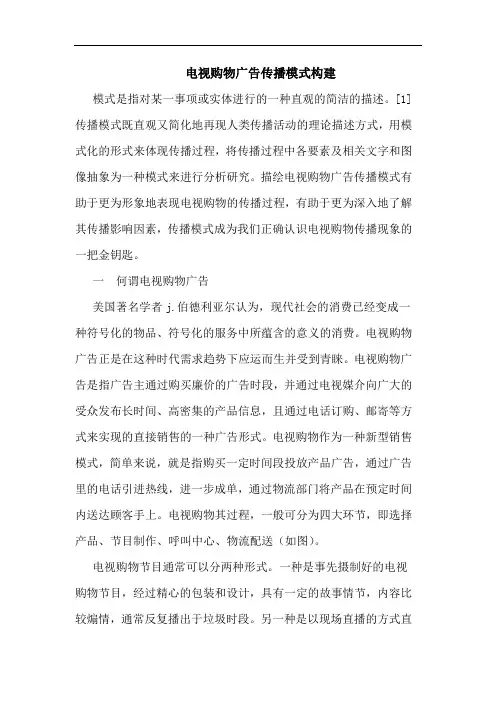 电视购物广告传播模式构建

模式是指对某一事项或实体进行的一种直观的简洁的描述。[1]传播模式既直观又简化地再现人类传播活动的理论描述方式，用模式化的形式来体现传播过程，将传播过程中各要素及相关文字和图像抽象为一种模式来进行分析研究。描绘电视购物广告传播模式有助于更为形象地表现电视购物的传播过程，有助于更为深入地了解其传播影响因素，传播模式成为我们正确认识电视购物传播现象的一把金钥匙。

一　何谓电视购物广告

美国著名学者 j.伯德利亚尔认为，现代社会的消费已经变成一种符号化的物品、符号化的服务中所蕴含的意义的消费。电视购物广告正是在这种时代需求趋势下应运而生并受到青睐。电视购物广告是指广告主通过购买廉价的广告时段，并通过电视媒介向广大的受众发布长时间、高密集的产品信息，且通过电话订购、邮寄等方式来实现的直接销售的一种广告形式。电视购物作为一种新型销售模式，简单来说，就是指购买一定时间段投放产品广告，通过广告里的电话引进热线，进一步成单，通过物流部门将产品在预定时间内送达顾客手上。电视购物其过程，一般可分为四大环节，即选择产品、节目制作、呼叫中心、物流配送（如图）。

电视购物节目通常可以分两种形式。一种是事先摄制好的电视购物节目，经过精心的包装和设计，具有一定的故事情节，内容比较煽情，通常反复播出于垃圾时段。另一种是以现场直播的方式直